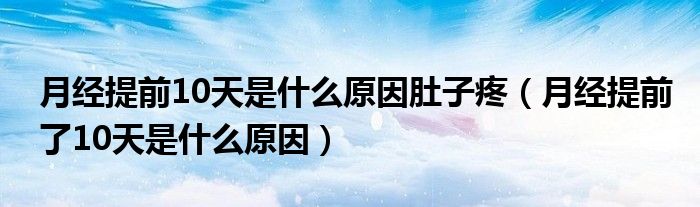 月经提前10天是什么原因肚子疼（月经提前了10天是什么原因）